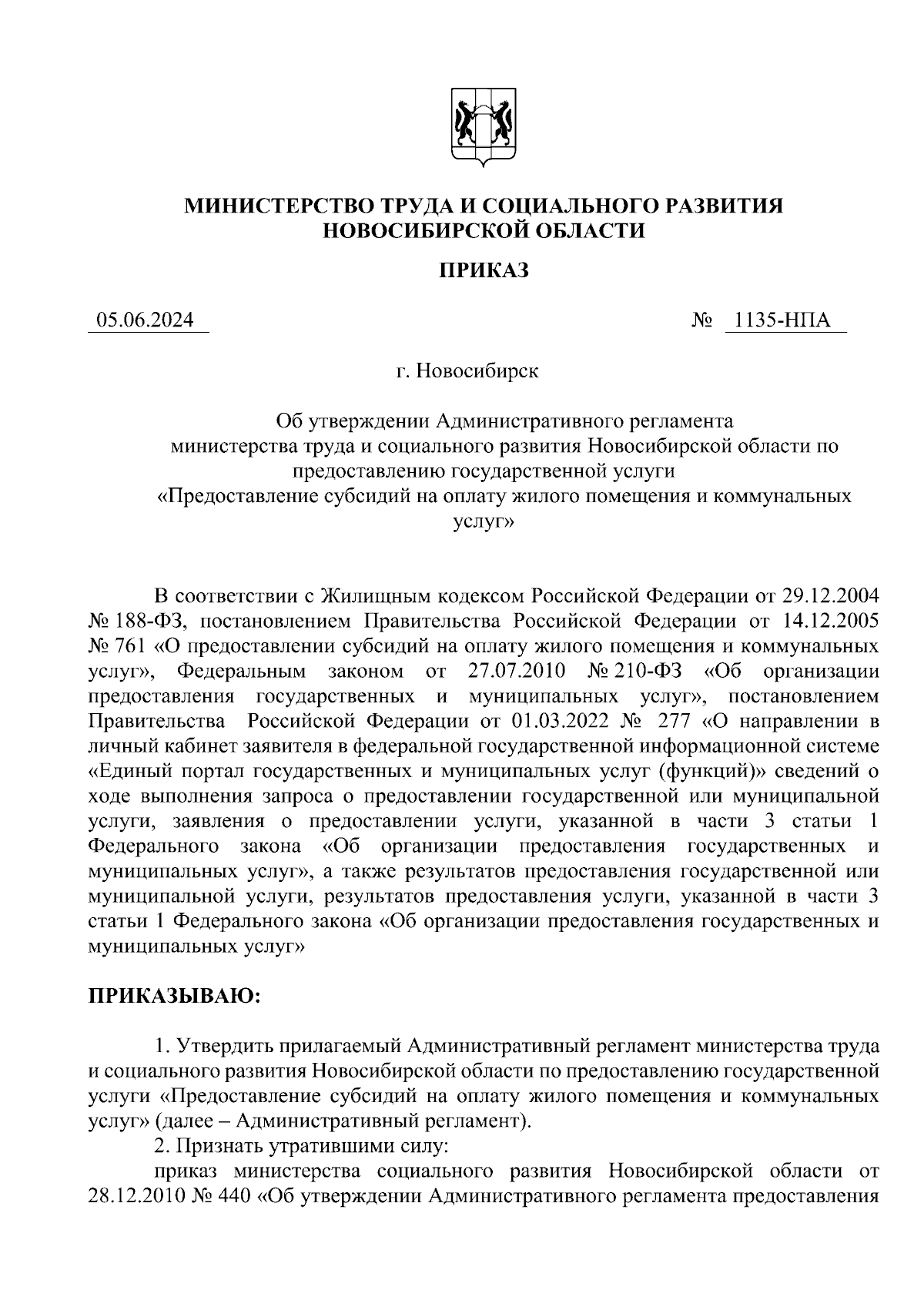 МИНИСТЕРСТВО ТРУДА И СОЦИАЛЬНОГО РАЗВИТИЯ НОВОСИБИРСКОЙ ОБЛАСТИ

ПРИКАЗ

05.06.2024 № 1135-НПА

г. Новосибирск

Об утверждении Административного регламента министерства труда и социального развития Новосибирской области по предоставлению государственной услуги «Предоставление субсидий на оплату жилого помещения и коммунальных услуг»

В соответствии с Жилищным кодексом Российской Федерации от 29.12.2004 № 188-ФЗ, постановлением Правительства Российской Федерации от 14.12.2005 № 761 «О предоставлении субсидий на оплату жилого помещения и коммунальных услуг», Федеральным законом от 27.07.2010 № 210-ФЗ «Об организации предоставления государственных и муниципальных услуг», постановлением Правительства Российской Федерации от 01.03.2022 № 277 «О направлении в личный кабинет заявителя в федеральной государственной информационной системе «Единый портал государственных и муниципальных услуг (функций)» сведений о ходе выполнения запроса о предоставлении государственной или муниципальной услуги, заявления о предоставлении услуги, указанной в части 3 статьи 1 Федерального закона «Об организации предоставления государственных и муниципальных услуг», а также результатов предоставления государственной или муниципальной услуги, результатов предоставления услуги, указанной в части 3 статьи 1 Федерального закона «Об организации предоставления государственных и муниципальных услуг»

ПРИКАЗЫВАЮ:

1. Утвердить прилагаемый Административный регламент министерства труда и социального развития Новосибирской области по предоставлению государственной услуги «Предоставление субсидий на оплату жилого помещения и коммунальных услуг» (далее – Административный регламент).
2. Признать утратившими силу:
приказ министерства социального развития Новосибирской области от 28.12.2010 № 440 «Об утверждении Административного регламента предоставления